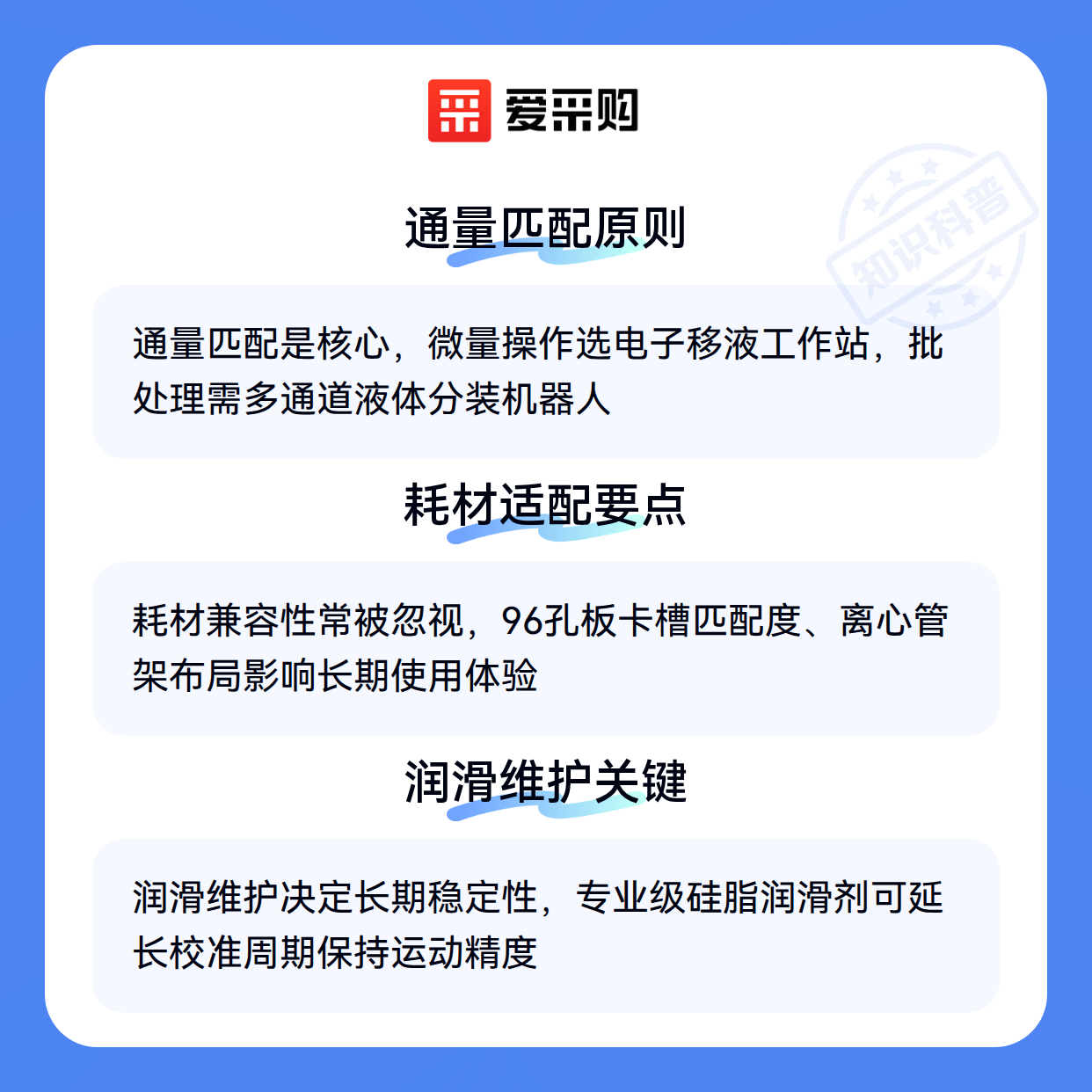 爱采购

通量匹配原则

通量匹配是核心，微量操作选电子移液工作站，批处理需多通道液体分装机器人

耗材适配要点

耗材兼容性常被忽视，96孔板卡槽匹配度、离心管架布局影响长期使用体验

润滑维护关键

润滑维护决定长期稳定性，专业级硅脂润滑剂可延长校准周期保持运动精度

知识科普